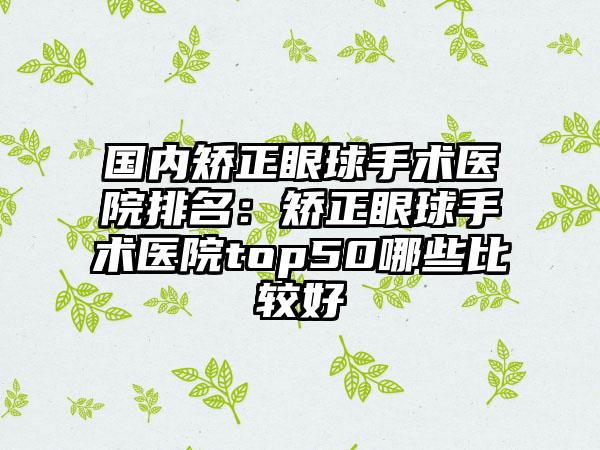 国内矫正眼球手术医院排名：矫正眼球手术医院top50哪些比较好